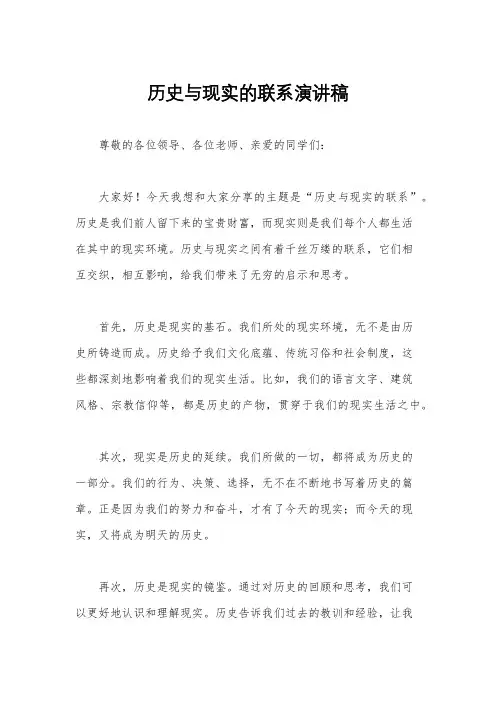 历史与现实的联系演讲稿

尊敬的各位领导、各位老师、亲爱的同学们：

大家好！今天我想和大家分享的主题是“历史与现实的联系”。历史是我们前人留下来的宝贵财富，而现实则是我们每个人都生活在其中的现实环境。历史与现实之间有着千丝万缕的联系，它们相互交织，相互影响，给我们带来了无穷的启示和思考。

首先，历史是现实的基石。我们所处的现实环境，无不是由历史所铸造而成。历史给予我们文化底蕴、传统习俗和社会制度，这些都深刻地影响着我们的现实生活。比如，我们的语言文字、建筑风格、宗教信仰等，都是历史的产物，贯穿于我们的现实生活之中。

其次，现实是历史的延续。我们所做的一切，都将成为历史的一部分。我们的行为、决策、选择，无不在不断地书写着历史的篇章。正是因为我们的努力和奋斗，才有了今天的现实；而今天的现实，又将成为明天的历史。

再次，历史是现实的镜鉴。通过对历史的回顾和思考，我们可以更好地认识和理解现实。历史告诉我们过去的教训和经验，让我